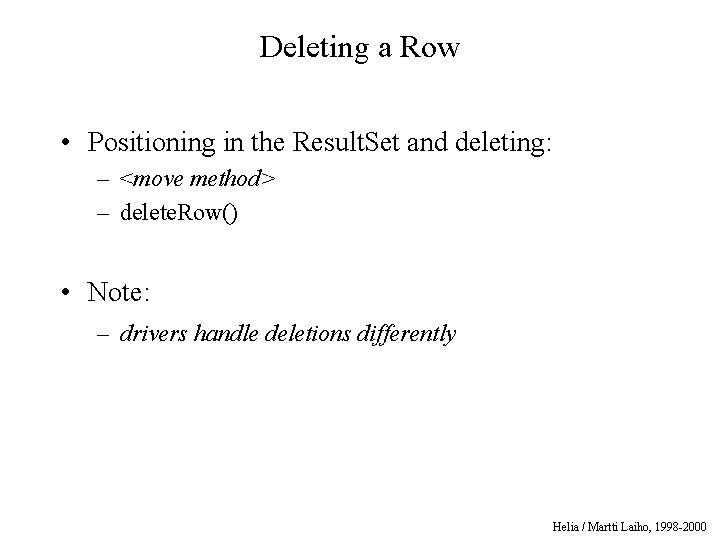 Deleting a Row

• Positioning in the ResultSet and deleting:
– <move method>
– deleteRow()

• Note:
– drivers handle deletions differently

Helia / Martti Laiho, 1998-2000